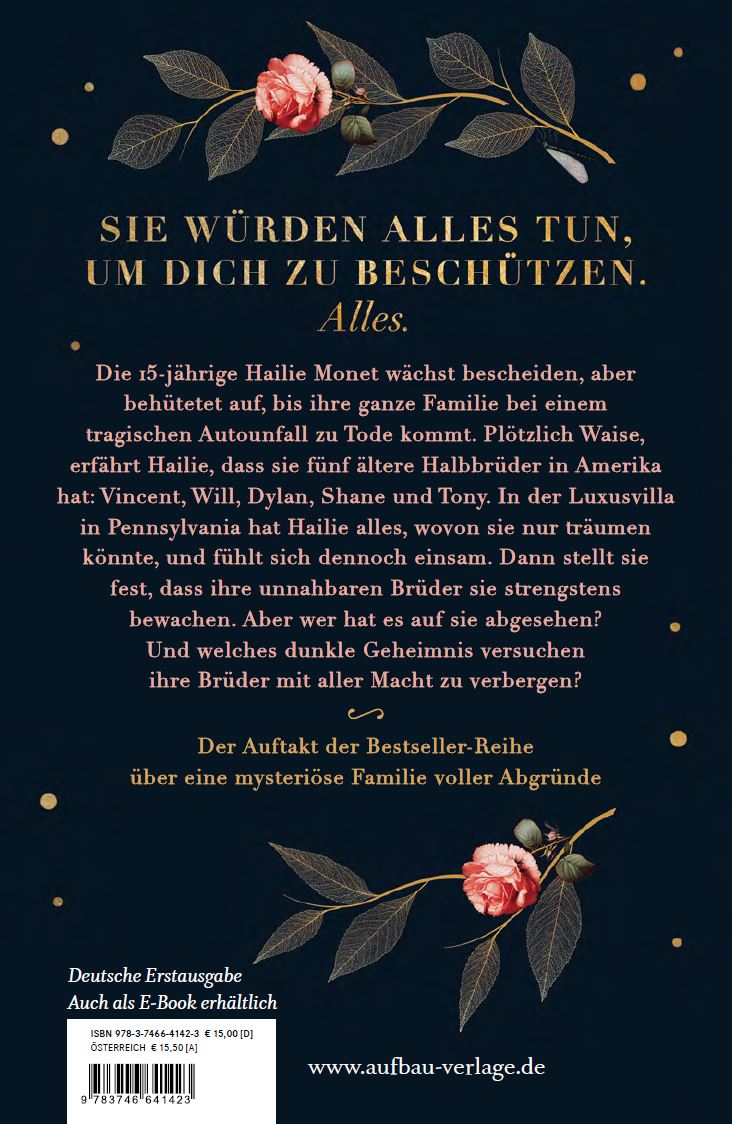 SIE WÜRDEN ALLES TUN, UM DICH ZU BESCHÜTZEN. Alles.

Die 15-jährige Hailie Monet wächst bescheiden, aber behütetet auf, bis ihre ganze Familie bei einem tragischen Autounfall zu Tode kommt. Plötzlich Waise, erfährt Hailie, dass sie fünf ältere Halbbrüder in Amerika hat: Vincent, Will, Dylan, Shane und Tony. In der Luxusvilla in Pennsylvania hat Hailie alles, wovon sie nur träumen könnte, und fühlt sich dennoch einsam. Dann stellt sie fest, dass ihre unnahbaren Brüder sie strengstens bewachen. Aber wer hat es auf sie abgesehen? Und welches dunkle Geheimnis versuchen ihre Brüder mit aller Macht zu verbergen?

Der Auftakt der Bestseller-Reihe über eine mysteriöse Familie voller Abgründe

Deutsche Erstausgabe
Auch als E-Book erhältlich

ISBN 978-3-7466-4142-3 € 15,00 [D]
ÖSTERREICH € 15,50 [A]

9 783746 641423

www.aufbau-verlage.de